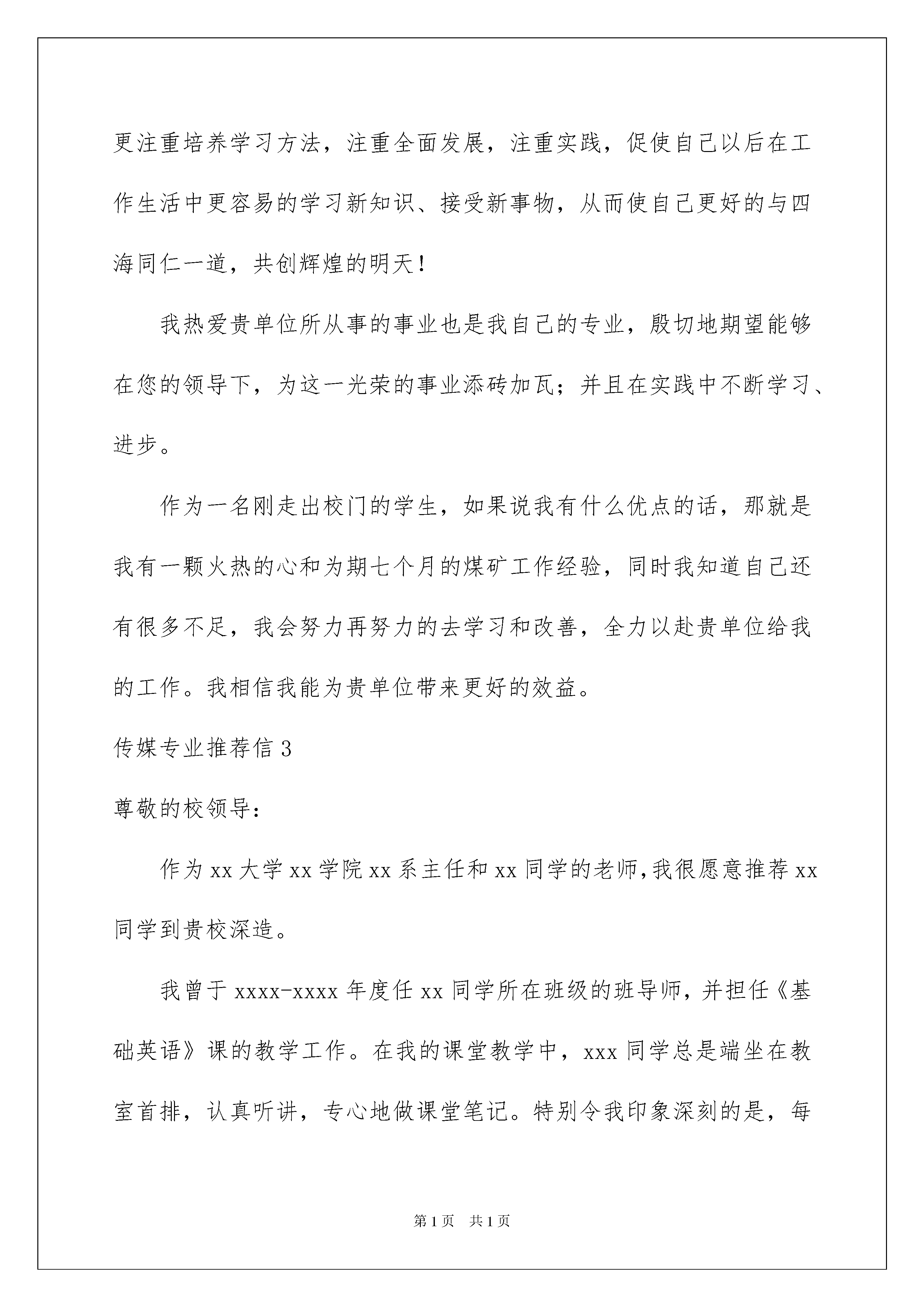 更注重培养学习方法，注重全面发展，注重实践，促使自己以后在工作生活中更容易的学习新知识、接受新事物，从而使自己更好的与四海同仁一道，共创辉煌的明天！

我热爱贵单位所从事的事业也是我自己的专业，殷切地期望能够在您的领导下，为这一光荣的事业添砖加瓦；并且在实践中不断学习、进步。

作为一名刚走出校门的学生，如果说我有什么优点的话，那就是我有一颗火热的心和为期七个月的煤矿工作经验，同时我知道自己还有很多不足，我会努力再努力的去学习和改善，全力以赴贵单位给我的工作。我相信我能为贵单位带来更好的效益。

传媒专业推荐信 3

尊敬的校领导：

作为 xx 大学 xx 学院 xx 系主任和 xx 同学的老师,我很愿意推荐 xx 同学到贵校深造。

我曾于 xxxx-xxxx 年度任 xx 同学所在班级的班导师，并担任《基础英语》课的教学工作。在我的课堂教学中，xxx 同学总是端坐在教室首排，认真听讲，专心地做课堂笔记。特别令我印象深刻的是，每

第 1 页　共 1 页